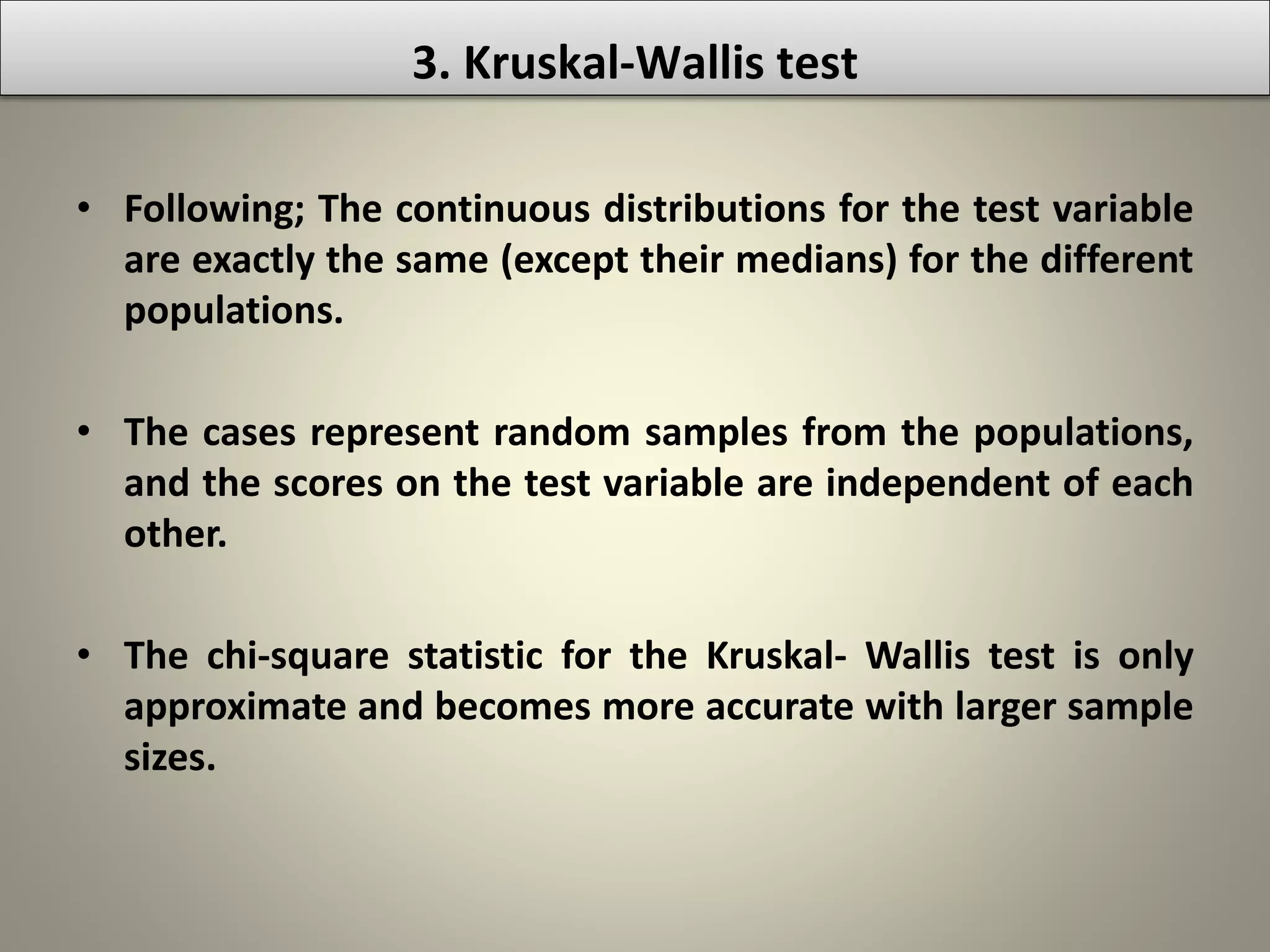 3. Kruskal-Wallis test

• Following; The continuous distributions for the test variable are exactly the same (except their medians) for the different populations.

• The cases represent random samples from the populations, and the scores on the test variable are independent of each other.

• The chi-square statistic for the Kruskal- Wallis test is only approximate and becomes more accurate with larger sample sizes.